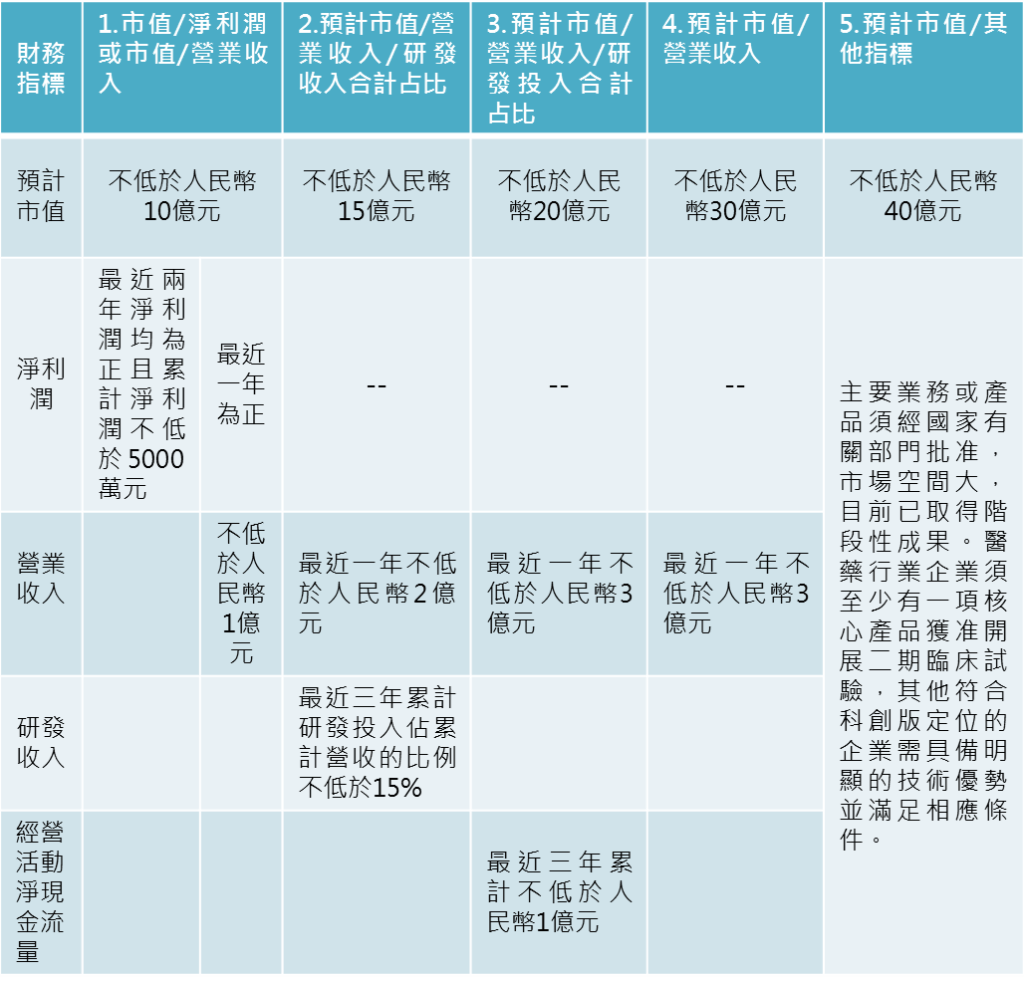 | 財務指標 | 1.市值/淨利潤或市值/營業收入 | | 2.預計市值/營業收入/研發收入合計占比 | 3.預計市值/營業收入/研發投入合計占比 | 4.預計市值/營業收入 | 5.預計市值/其他指標 |
|---|---|---|---|---|---|---|
| 預計市值 | 不低於人民幣10億元 | | 不低於人民幣15億元 | 不低於人民幣20億元 | 不低於人民幣30億元 | 不低於人民幣40億元 |
| 淨利潤 | 最近兩年淨利潤均為正且累計淨利潤不低於5000萬元 | 最近一年為正 | -- | -- | -- | 主要業務或產品須經國家有關部門批准，市場空間大，目前已取得階段性成果。醫藥行業企業須至少有一項核心產品獲准開展二期臨床試驗，其他符合科創版定位的企業需具備明顯的技術優勢並滿足相應條件。 |
| 營業收入 | | 不低於人民幣1億元 | 最近一年不低於人民幣2億元 | 最近一年不低於人民幣3億元 | 最近一年不低於人民幣3億元 | |
| 研發收入 | | | 最近三年累計研發投入佔累計營收的比例不低於15% | | | |
| 經營活動淨現金流量 | | | | 最近三年累計不低於人民幣1億元 | | |